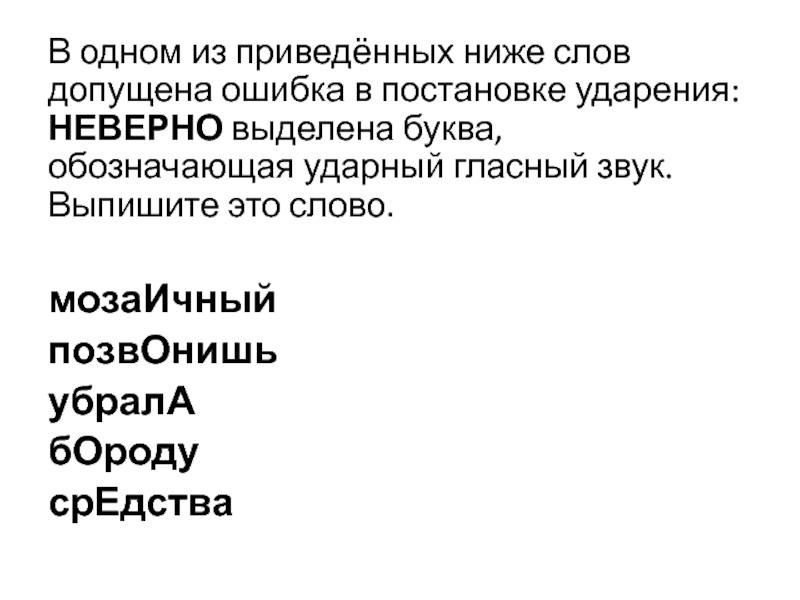 В одном из приведённых ниже слов допущена ошибка в постановке ударения: НЕВЕРНО выделена буква, обозначающая ударный гласный звук. Выпишите это слово.

мозаИчный
позвОнишь
убралА
бОроду
срЕдства